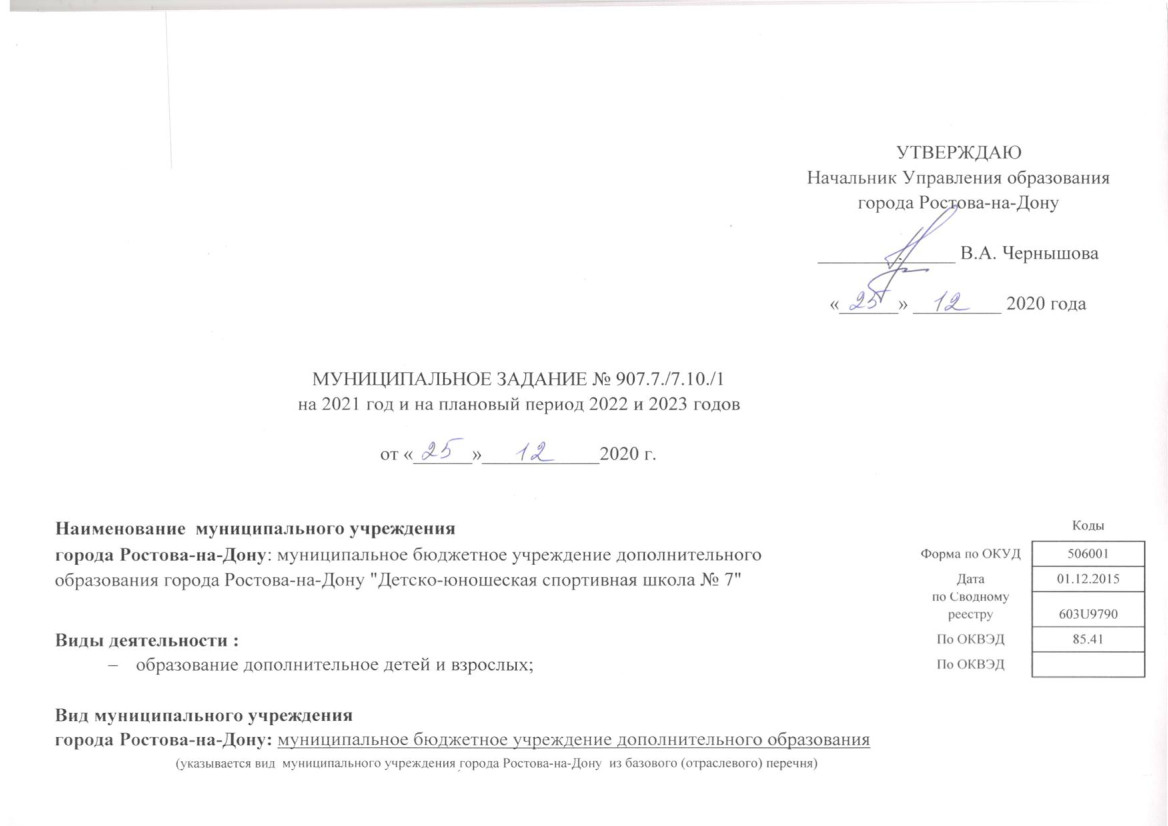 УТВЕРЖДАЮ
Начальник Управления образования
города Ростова-на-Дону

____________ В.А. Чернышова

«25» 12 2020 года

МУНИЦИПАЛЬНОЕ ЗАДАНИЕ № 907.7./7.10./1
на 2021 год и на плановый период 2022 и 2023 годов

от «25» 12 2020 г.

Наименование муниципального учреждения
города Ростова-на-Дону: муниципальное бюджетное учреждение дополнительного образования города Ростова-на-Дону "Детско-юношеская спортивная школа № 7"

Виды деятельности :
– образование дополнительное детей и взрослых;

Вид муниципального учреждения
города Ростова-на-Дону: муниципальное бюджетное учреждение дополнительного образования
(указывается вид муниципального учреждения города Ростова-на-Дону из базового (отраслевого) перечня)

| | Коды |
|---|---|
| Форма по ОКУД | 506001 |
| Дата | 01.12.2015 |
| по Сводному реестру | 603U9790 |
| По ОКВЭД | 85.41 |
| По ОКВЭД | |